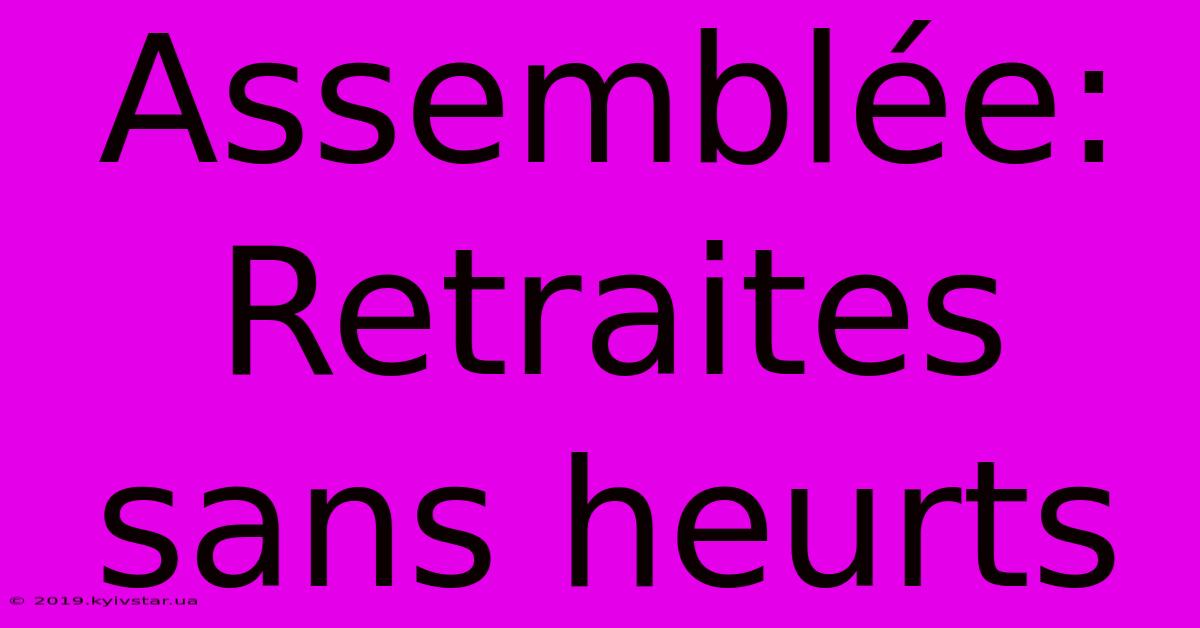 Assemblée: Retraites sans heurts

© 2019.kyivstar.ua